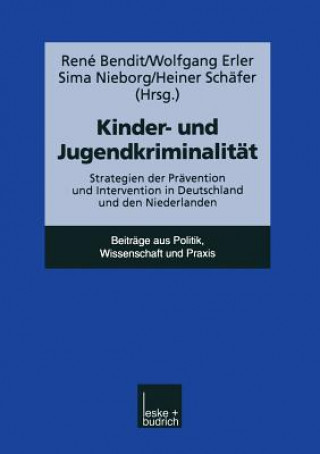 René Bendit/Wolfgang Erler
Sima Nieborg/Heiner Schäfer
(Hrsg.)

Kinder- und Jugendkriminalität

Strategien der Prävention und Intervention in Deutschland und den Niederlanden

Beiträge aus Politik, Wissenschaft und Praxis

leske + budrich